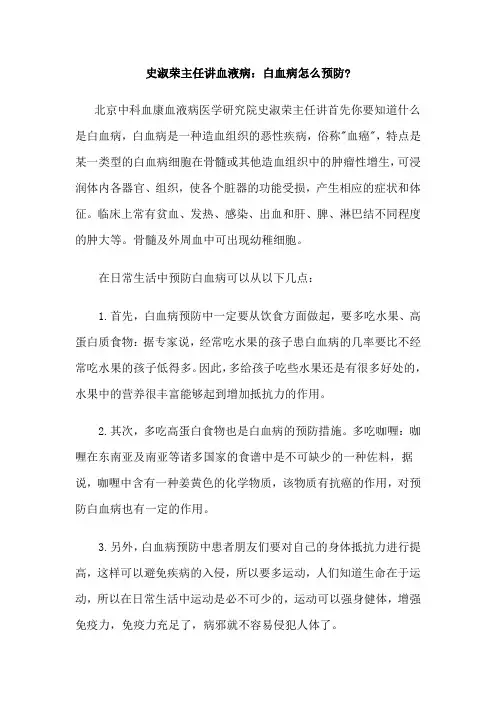 史淑荣主任讲血液病：白血病怎么预防？

北京中科血康血液病医学研究院史淑荣主任讲首先你要知道什么是白血病，白血病是一种造血组织的恶性疾病，俗称"血癌"，特点是某一类型的白血病细胞在骨髓或其他造血组织中的肿瘤性增生，可浸润体内各器官、组织，使各个脏器的功能受损，产生相应的症状和体征。临床上常有贫血、发热、感染、出血和肝、脾、淋巴结不同程度的肿大等。骨髓及外周血中可出现幼稚细胞。

在日常生活中预防白血病可以从以下几点：

1.首先，白血病预防中一定要从饮食方面做起，要多吃水果、高蛋白质食物：据专家说，经常吃水果的孩子患白血病的几率要比不经常吃水果的孩子低得多。因此，多给孩子吃些水果还是有很多好处的，水果中的营养很丰富能够起到增加抵抗力的作用。

2.其次，多吃高蛋白食物也是白血病的预防措施。多吃咖喱：咖喱在东南亚及南亚等诸多国家的食谱中是不可缺少的一种佐料，据说，咖喱中含有一种姜黄色的化学物质，该物质有抗癌的作用，对预防白血病也有一定的作用。

3.另外，白血病预防中患者朋友们要对自己的身体抵抗力进行提高，这样可以避免疾病的入侵，所以要多运动，人们知道生命在于运动，所以在日常生活中运动是必不可少的，运动可以强身健体，增强免疫力，免疫力充足了，病邪就不容易侵犯人体了。